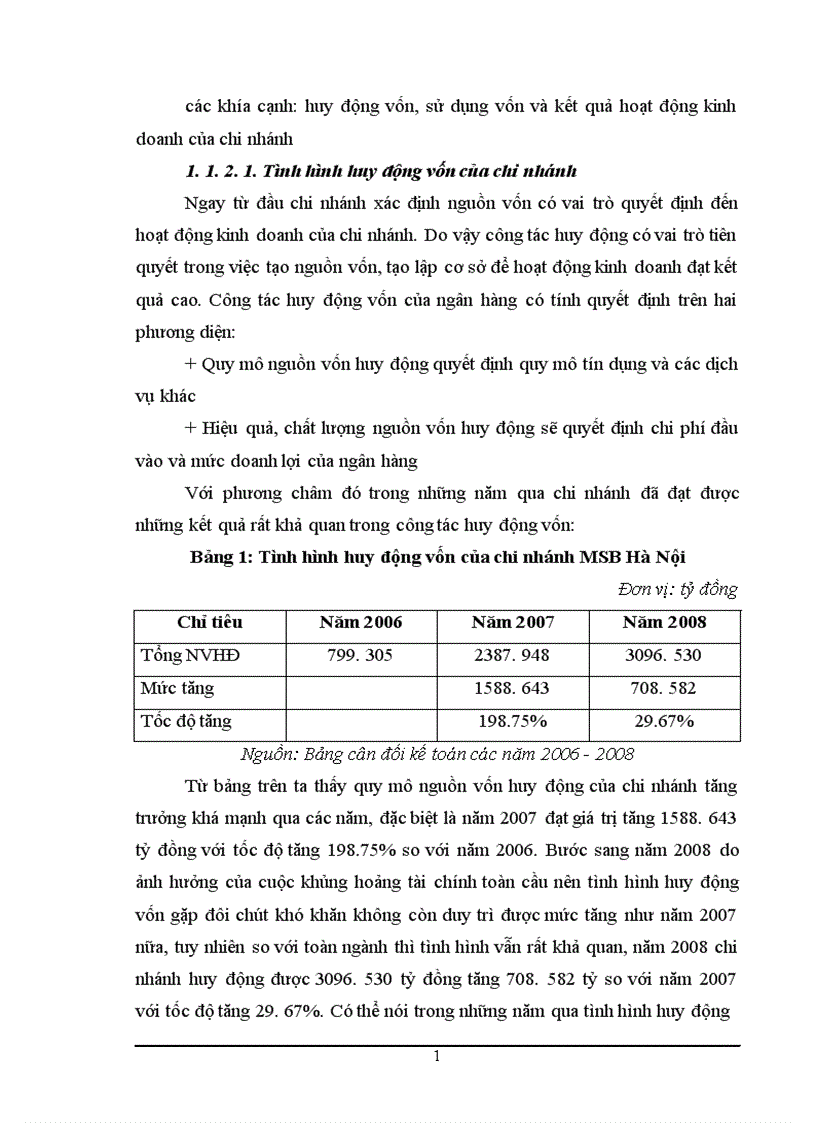 các khía cạnh: huy động vốn, sử dụng vốn và kết quả hoạt động kinh doanh của chi nhánh

1. 1. 2. 1. Tình hình huy động vốn của chi nhánh

Ngay từ đầu chi nhánh xác định nguồn vốn có vai trò quyết định đến hoạt động kinh doanh của chi nhánh. Do vậy công tác huy động có vai trò tiên quyết trong việc tạo nguồn vốn, tạo lập cơ sở để hoạt động kinh doanh đạt kết quả cao. Công tác huy động vốn của ngân hàng có tính quyết định trên hai phương diện:

+ Quy mô nguồn vốn huy động quyết định quy mô tín dụng và các dịch vụ khác

+ Hiệu quả, chất lượng nguồn vốn huy động sẽ quyết định chi phí đầu vào và mức doanh lợi của ngân hàng

Với phương châm đó trong những năm qua chi nhánh đã đạt được những kết quả rất khả quan trong công tác huy động vốn:

Bảng 1: Tình hình huy động vốn của chi nhánh MSB Hà Nội

Đơn vị: tỷ đồng

| Chỉ tiêu | Năm 2006 | Năm 2007 | Năm 2008 |
|---|---|---|---|
| Tổng NVHĐ | 799. 305 | 2387. 948 | 3096. 530 |
| Mức tăng | | 1588. 643 | 708. 582 |
| Tốc độ tăng | | 198.75% | 29.67% |

Nguồn: Bảng cân đối kế toán các năm 2006 - 2008

Từ bảng trên ta thấy quy mô nguồn vốn huy động của chi nhánh tăng trưởng khá mạnh qua các năm, đặc biệt là năm 2007 đạt giá trị tăng 1588. 643 tỷ đồng với tốc độ tăng 198.75% so với năm 2006. Bước sang năm 2008 do ảnh hưởng của cuộc khủng hoảng tài chính toàn cầu nên tình hình huy động vốn gặp đôi chút khó khăn không còn duy trì được mức tăng như năm 2007 nữa, tuy nhiên so với toàn ngành thì tình hình vẫn rất khả quan, năm 2008 chi nhánh huy động được 3096. 530 tỷ đồng tăng 708. 582 tỷ so với năm 2007 với tốc độ tăng 29. 67%. Có thể nói trong những năm qua tình hình huy động

1